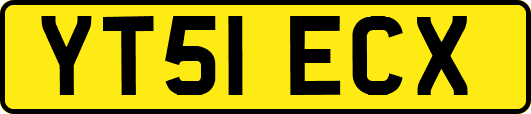 YT51 ECX